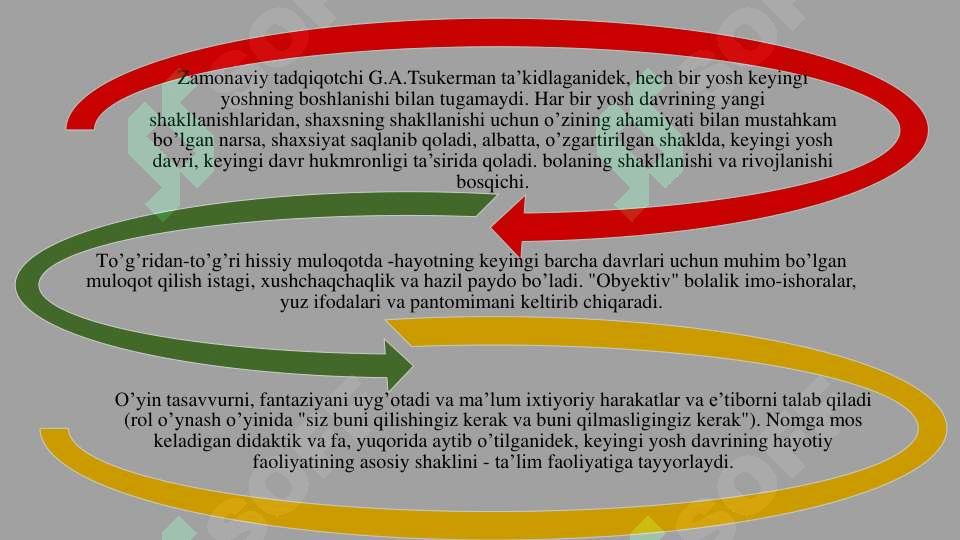 Zamonaviy tadqiqotchi G.A.Tsukerman ta’kidlaganidek, hech bir yosh keyingi yoshning boshlanishi bilan tugamaydi. Har bir yosh davrining yangi shakllanishlaridan, shaxsning shakllanishi uchun o’zining ahamiyati bilan mustahkam bo’lgan narsa, shaxsiyat saqlanib qoladi, albatta, o’zgartirilgan shaklda, keyingi yosh davri, keyingi davr hukmronligi ta’sirida qoladi. bolaning shakllanishi va rivojlanishi bosqichi.

To’g’ridan-to’g’ri hissiy muloqotda -hayotning keyingi barcha davrlari uchun muhim bo’lgan muloqot qilish istagi, xushchaqchaqlik va hazil paydo bo’ladi. "Obyektiv" bolalik imo-ishoralar, yuz ifodalari va pantomimani keltirib chiqaradi.

O’yin tasavvurni, fantaziyani uyg’otadi va ma’lum ixtiyoriy harakatlar va e’tiborni talab qiladi (rol o’ynash o’yinida "siz buni qilishingiz kerak va buni qilmasligingiz kerak"). Nomga mos keladigan didaktik va fa, yuqorida aytib o’tilganidek, keyingi yosh davrining hayotiy faoliyatining asosiy shaklini - ta’lim faoliyatiga tayyorlaydi.